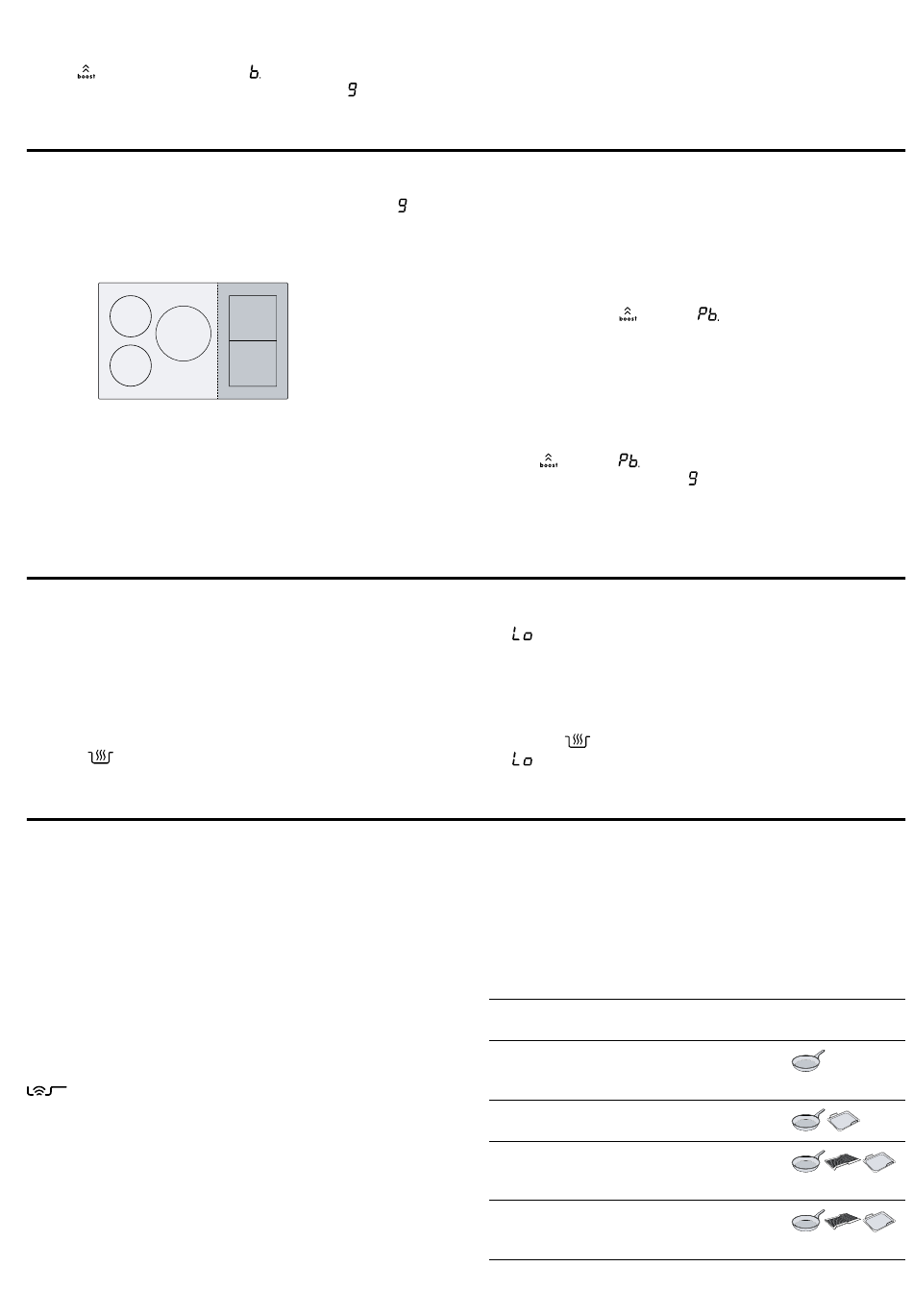 boost b.
9

9

boost Pb.

boost Pb.
9

Lo

Lo